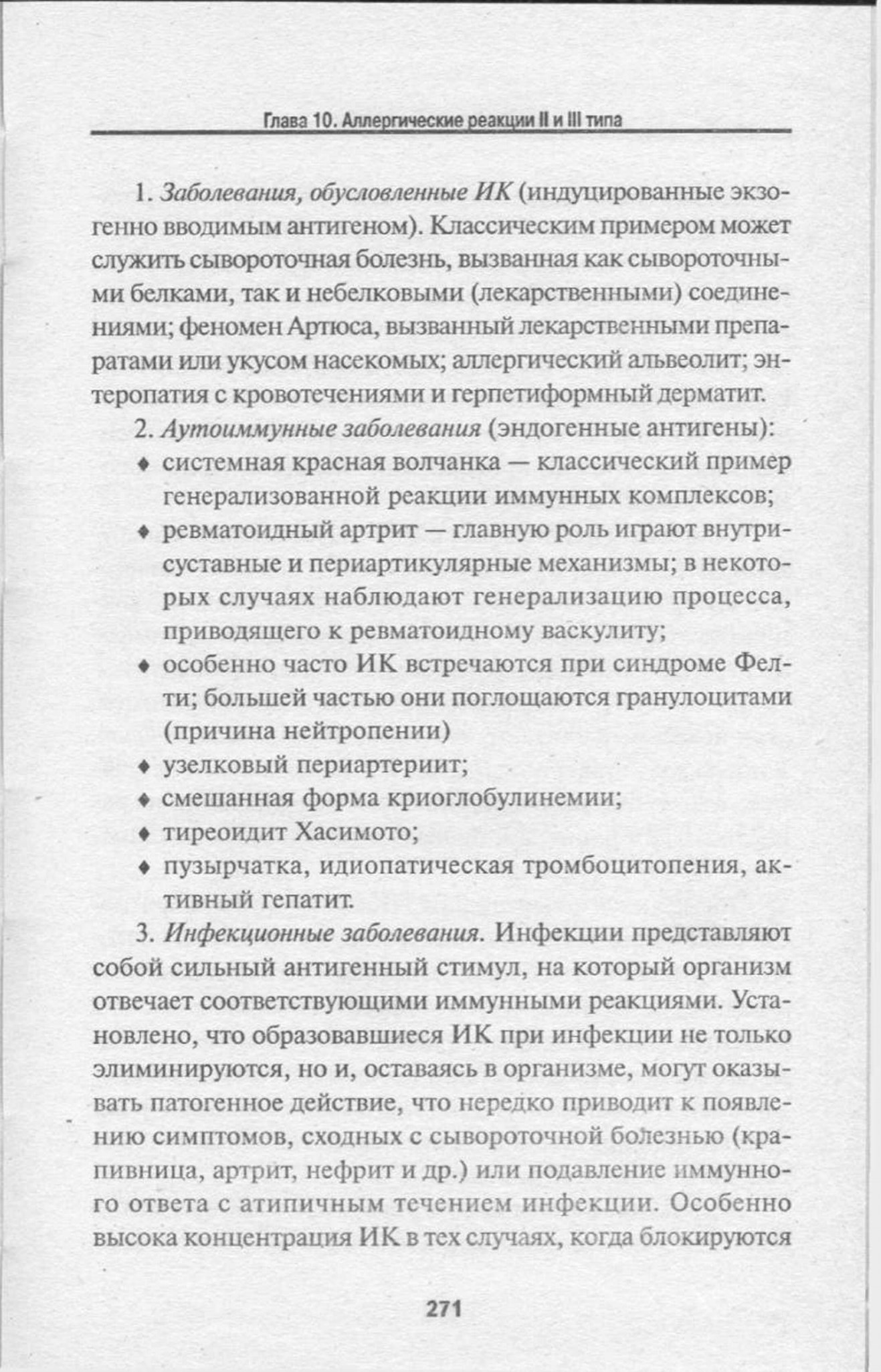 Глава 10. Аллергические реакции II и III типа

1. Заболевания, обусловленные ИК (индуцированные экзогенно вводимым антигеном). Классическим примером может служить сывороточная болезнь, вызванная как сывороточными белками, так и небелковыми (лекарственными) соединениями; феномен Артюса, вызванный лекарственными препаратами или укусом насекомых; аллергический альвеолит; энтеропатия с кровотечениями и герпетиформный дерматит.

2. Аутоиммунные заболевания (эндогенные антигены):
♦ системная красная волчанка — классический пример генерализованной реакции иммунных комплексов;
♦ ревматоидный артрит — главную роль играют внутрисуставные и периартикулярные механизмы; в некоторых случаях наблюдают генерализацию процесса, приводящего к ревматоидному васкулиту;
♦ особенно часто ИК встречаются при синдроме Фелти; большей частью они поглощаются гранулоцитами (причина нейтропении)
♦ узелковый периартериит;
♦ смешанная форма криоглобулинемии;
♦ тиреоидит Хасимото;
♦ пузырчатка, идиопатическая тромбоцитопения, активный гепатит.

3. Инфекционные заболевания. Инфекции представляют собой сильный антигенный стимул, на который организм отвечает соответствующими иммунными реакциями. Установлено, что образовавшиеся ИК при инфекции не только элиминируются, но и, оставаясь в организме, могут оказывать патогенное действие, что нередко приводит к появлению симптомов, сходных с сывороточной болезнью (крапивница, артрит, нефрит и др.) или подавление иммунного ответа с атипичным течением инфекции. Особенно высока концентрация ИК в тех случаях, когда блокируются

271